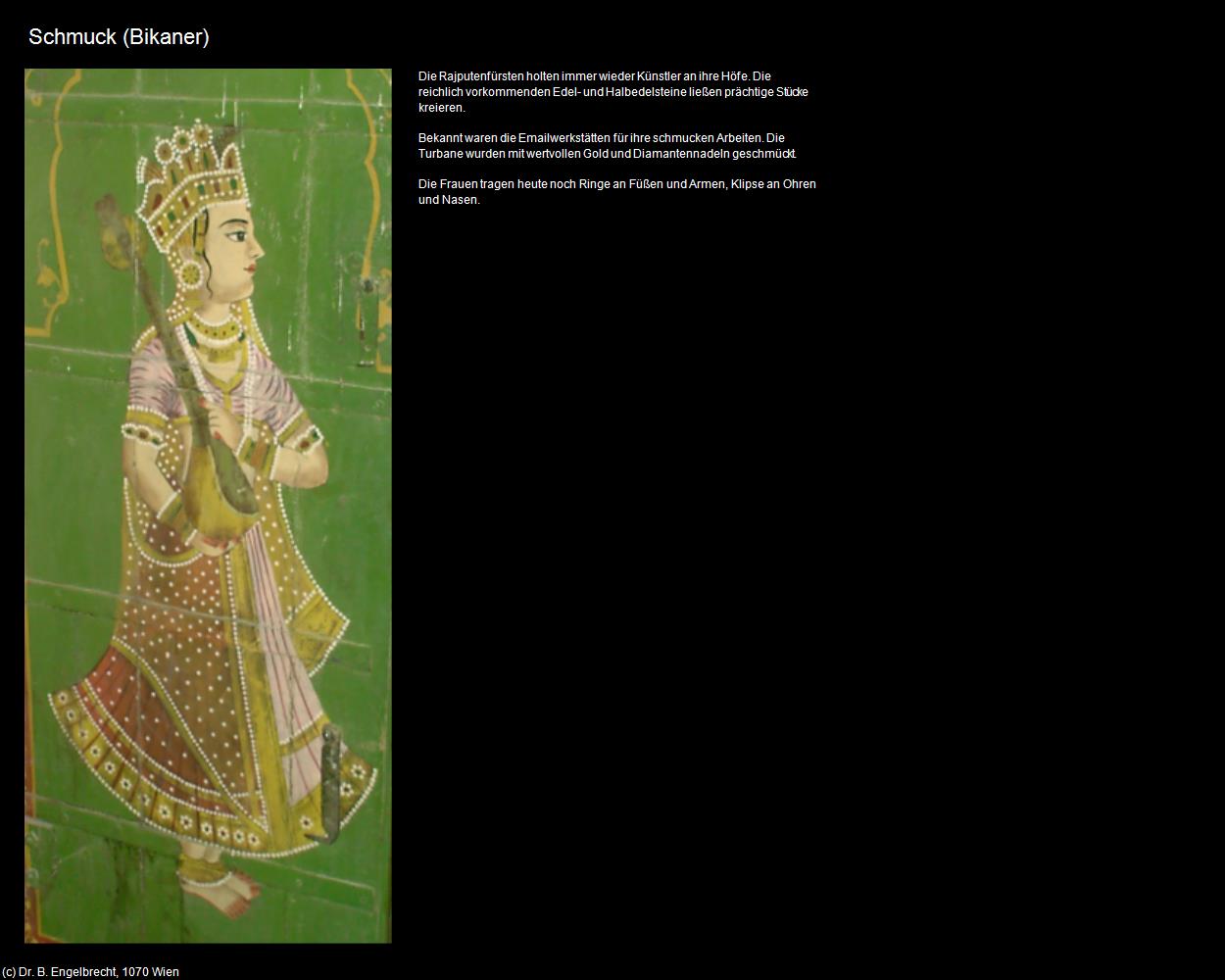 Schmuck (Bikaner)

Die Rajputenfürsten holten immer wieder Künstler an ihre Höfe. Die reichlich vorkommenden Edel- und Halbedelsteine ließen prächtige Stücke kreieren.

Bekannt waren die Emailwerkstätten für ihre schmucken Arbeiten. Die Turbane wurden mit wertvollen Gold und Diamantennadeln geschmückt.

Die Frauen tragen heute noch Ringe an Füßen und Armen, Klipse an Ohren und Nasen.

(c) Dr. B. Engelbrecht, 1070 Wien